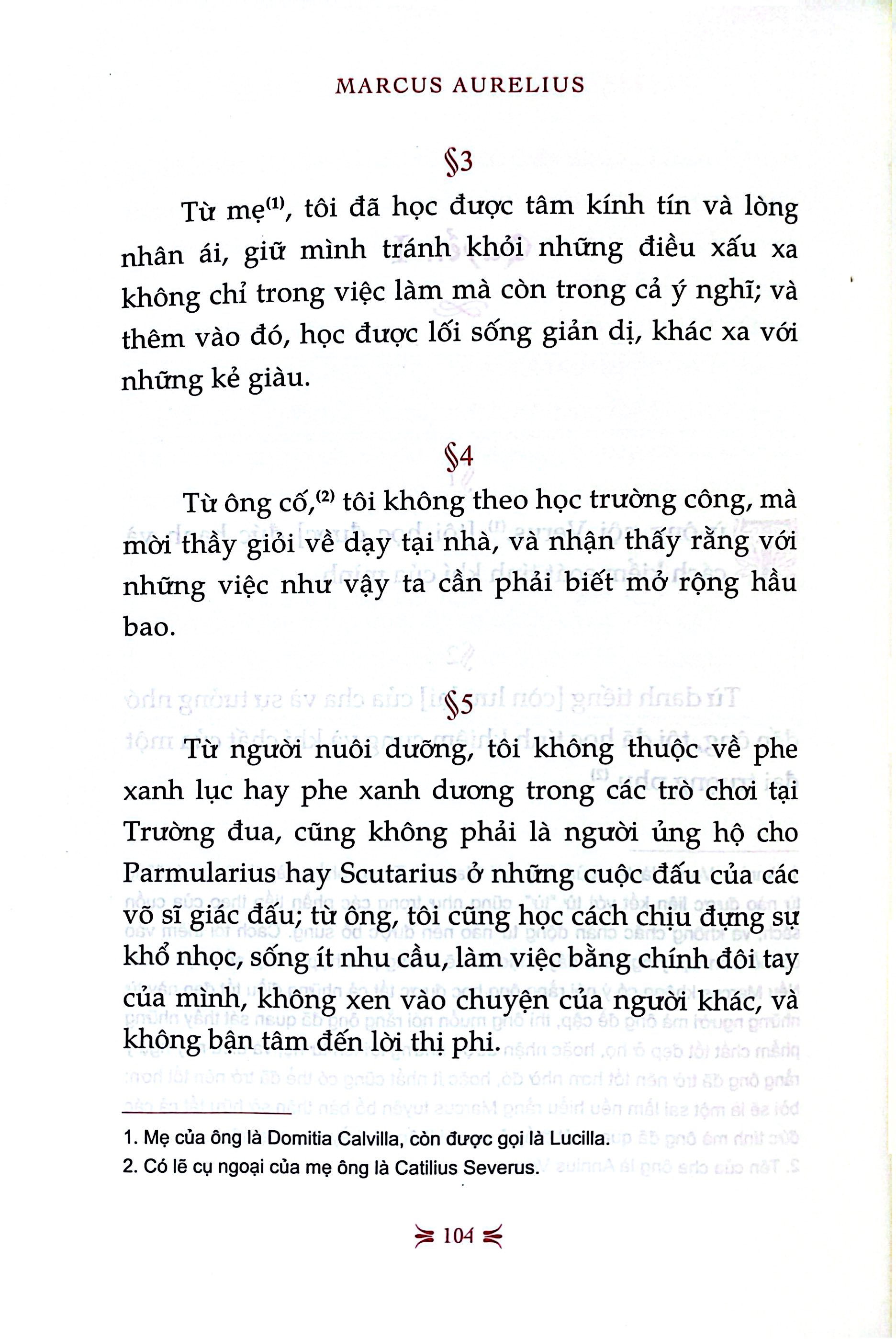 MARCUS AURELIUS

§3

Từ mẹ$^{(1)}$, tôi đã học được tâm kính tín và lòng nhân ái, giữ mình tránh khỏi những điều xấu xa không chỉ trong việc làm mà còn trong cả ý nghĩ; và thêm vào đó, học được lối sống giản dị, khác xa với những kẻ giàu.

§4

Từ ông cố,$^{(2)}$ tôi không theo học trường công, mà mời thầy giỏi về dạy tại nhà, và nhận thấy rằng với những việc như vậy ta cần phải biết mở rộng hầu bao.

§5

Từ người nuôi dưỡng, tôi không thuộc về phe xanh lục hay phe xanh dương trong các trò chơi tại Trường đua, cũng không phải là người ủng hộ cho Parmularius hay Scutarius ở những cuộc đấu của các võ sĩ giác đấu; từ ông, tôi cũng học cách chịu đựng sự khổ nhọc, sống ít nhu cầu, làm việc bằng chính đôi tay của mình, không xen vào chuyện của người khác, và không bận tâm đến lời thị phi.

1. Mẹ của ông là Domitia Calvilla, còn được gọi là Lucilla.
2. Có lẽ cụ ngoại của mẹ ông là Catilius Severus.

104